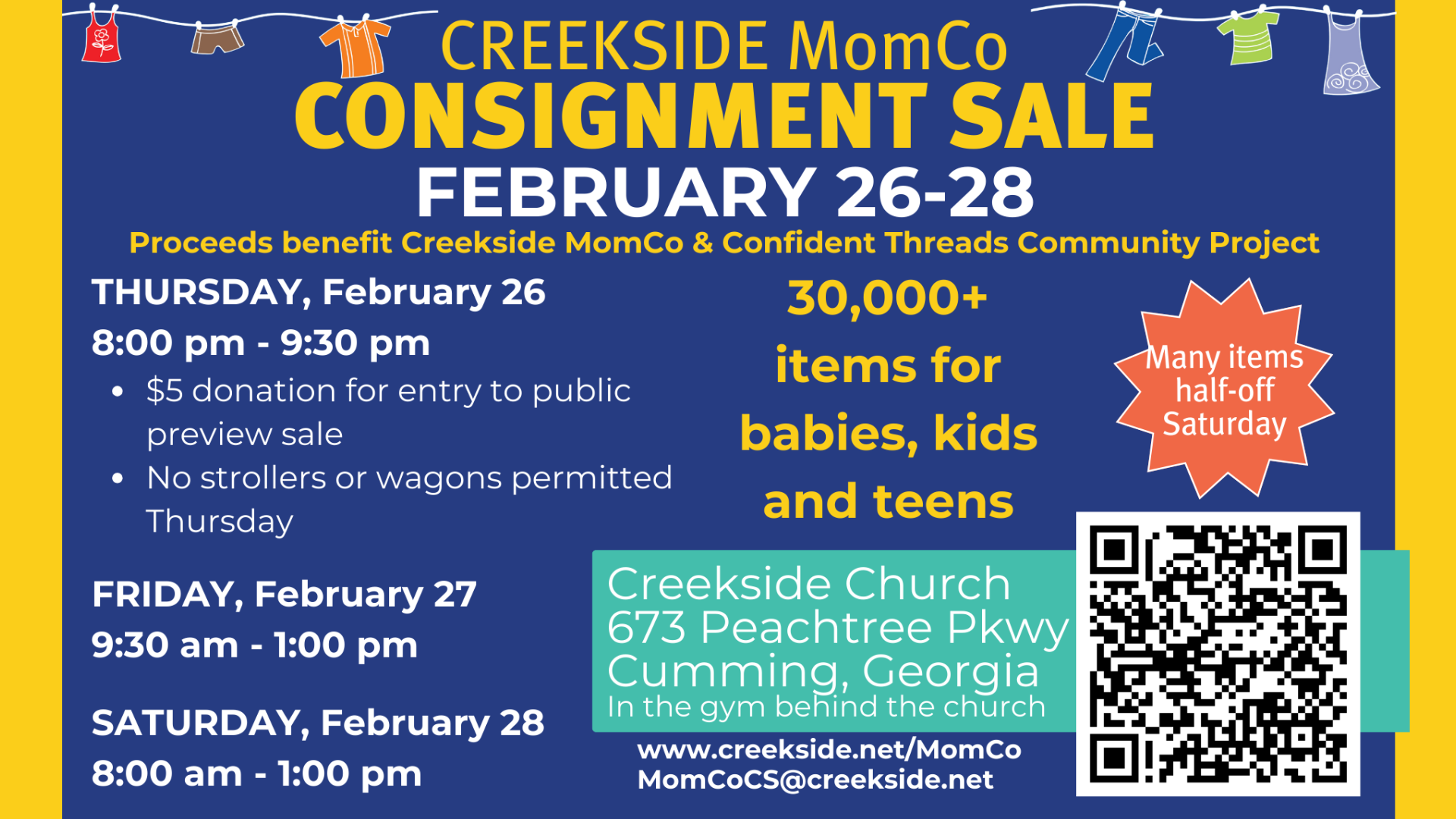 CREEKSIDE MomCo
CONSIGNMENT SALE
FEBRUARY 26-28

Proceeds benefit Creekside MomCo & Confident Threads Community Project

THURSDAY, February 26
8:00 pm - 9:30 pm
• $5 donation for entry to public preview sale
• No strollers or wagons permitted Thursday

FRIDAY, February 27
9:30 am - 1:00 pm

SATURDAY, February 28
8:00 am - 1:00 pm

30,000+ items for babies, kids and teens

Many items half-off Saturday

Creekside Church
673 Peachtree Pkwy
Cumming, Georgia
In the gym behind the church

www.creekside.net/MomCo
MomCoCS@creekside.net